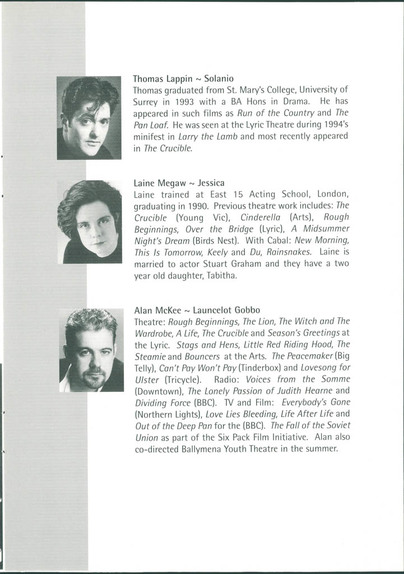 Thomas Lappin ~ Solanio
Thomas graduated from St. Mary's College, University of Surrey in 1993 with a BA Hons in Drama. He has appeared in such films as Run of the Country and The Pan Loaf. He was seen at the Lyric Theatre during 1994's minifest in Larry the Lamb and most recently appeared in The Crucible.

Laine Megaw ~ Jessica
Laine trained at East 15 Acting School, London, graduating in 1990. Previous theatre work includes: The Crucible (Young Vic), Cinderella (Arts), Rough Beginnings, Over the Bridge (Lyric), A Midsummer Night's Dream (Birds Nest). With Cabal: New Morning, This Is Tomorrow, Keely and Du, Rainsnakes. Laine is married to actor Stuart Graham and they have a two year old daughter, Tabitha.

Alan McKee ~ Launcelot Gobbo
Theatre: Rough Beginnings, The Lion, The Witch and The Wardrobe, A Life, The Crucible and Season's Greetings at the Lyric. Stags and Hens, Little Red Riding Hood, The Steamie and Bouncers at the Arts. The Peacemaker (Big Telly), Can't Pay Won't Pay (Tinderbox) and Lovesong for Ulster (Tricycle). Radio: Voices from the Somme (Downtown), The Lonely Passion of Judith Hearne and Dividing Force (BBC). TV and Film: Everybody's Gone (Northern Lights), Love Lies Bleeding, Life After Life and Out of the Deep Pan for the (BBC). The Fall of the Soviet Union as part of the Six Pack Film Initiative. Alan also co-directed Ballymena Youth Theatre in the summer.